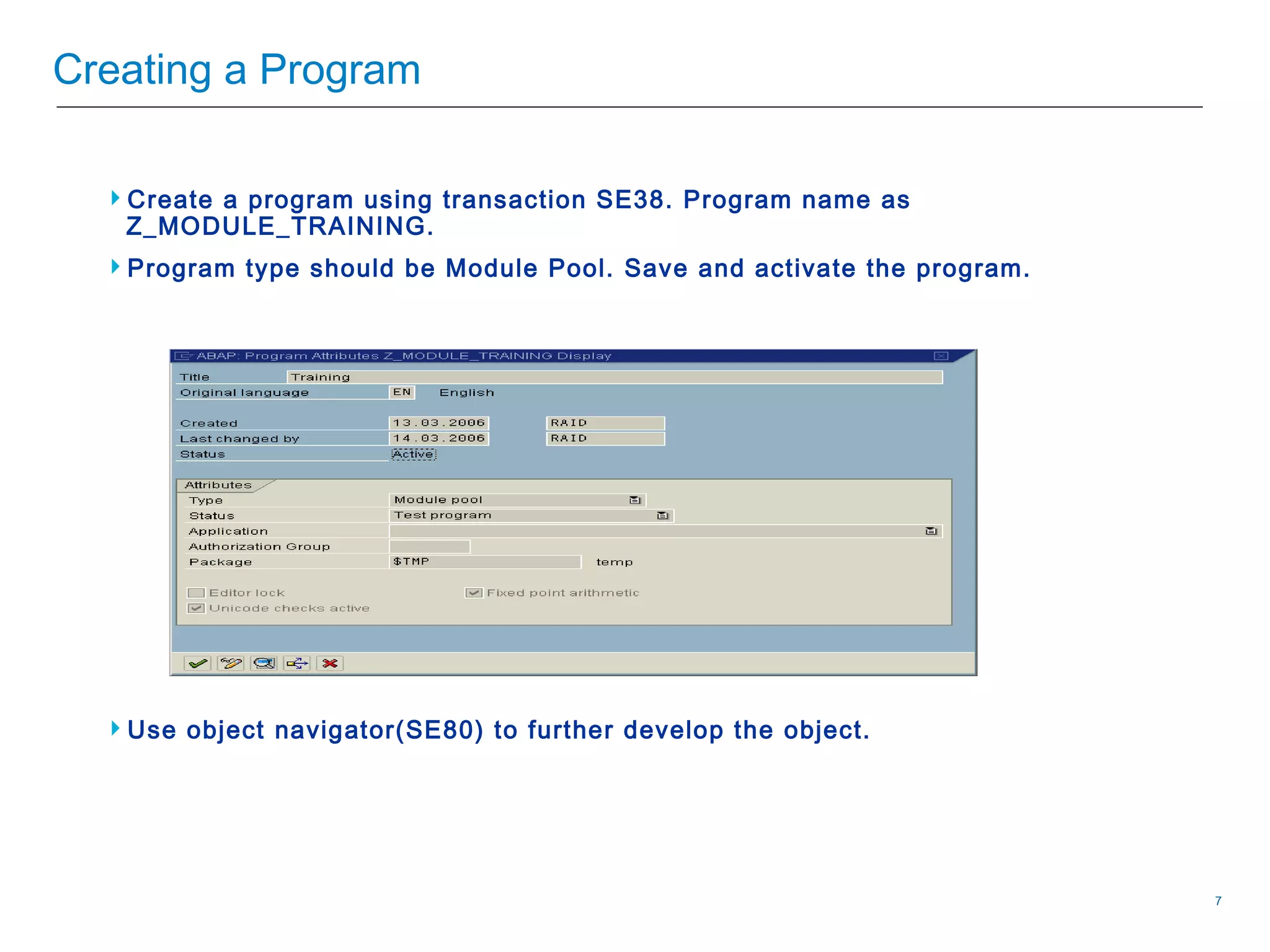 Creating a Program

Create a program using transaction SE38. Program name as Z_MODULE_TRAINING.

Program type should be Module Pool. Save and activate the program.

ABAP: Program Attributes Z_MODULE_TRAINING Display

Title Training
Original language EN English

Created 13.03.2006 RAID
Last changed by 14.03.2006 RAID
Status Active

Attributes
Type Module pool
Status Test program
Application
Authorization Group
Package $TMP temp

Editor lock
Fixed point arithmetic
Unicode checks active

Use object navigator(SE80) to further develop the object.

7